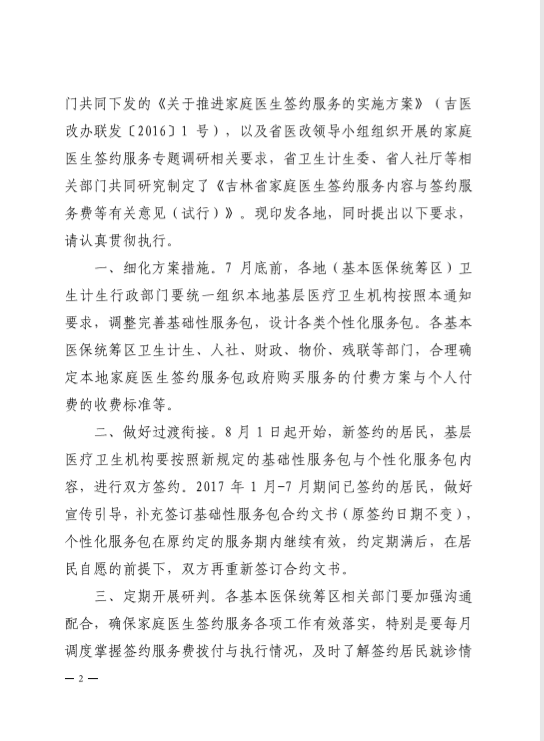 门共同下发的《关于推进家庭医生签约服务的实施方案》（吉医改办联发〔2016〕1 号），以及省医改领导小组组织开展的家庭医生签约服务专题调研相关要求，省卫生计生委、省人社厅等相关部门共同研究制定了《吉林省家庭医生签约服务内容与签约服务费等有关意见（试行）》。现印发各地，同时提出以下要求，请认真贯彻执行。

一、细化方案措施。7 月底前，各地（基本医保统筹区）卫生计生行政部门要统一组织本地基层医疗卫生机构按照本通知要求，调整完善基础性服务包，设计各类个性化服务包。各基本医保统筹区卫生计生、人社、财政、物价、残联等部门，合理确定本地家庭医生签约服务包政府购买服务的付费方案与个人付费的收费标准等。

二、做好过渡衔接。8 月 1 日起开始，新签约的居民，基层医疗卫生机构要按照新规定的基础性服务包与个性化服务包内容，进行双方签约。2017 年 1 月-7 月期间已签约的居民，做好宣传引导，补充签订基础性服务包合约文书（原签约日期不变），个性化服务包在原约定的服务期内继续有效，约定期满后，在居民自愿的前提下，双方再重新签订合约文书。

三、定期开展研判。各基本医保统筹区相关部门要加强沟通配合，确保家庭医生签约服务各项工作有效落实，特别是要每月调度掌握签约服务费拨付与执行情况，及时了解签约居民就诊情

— 2 —